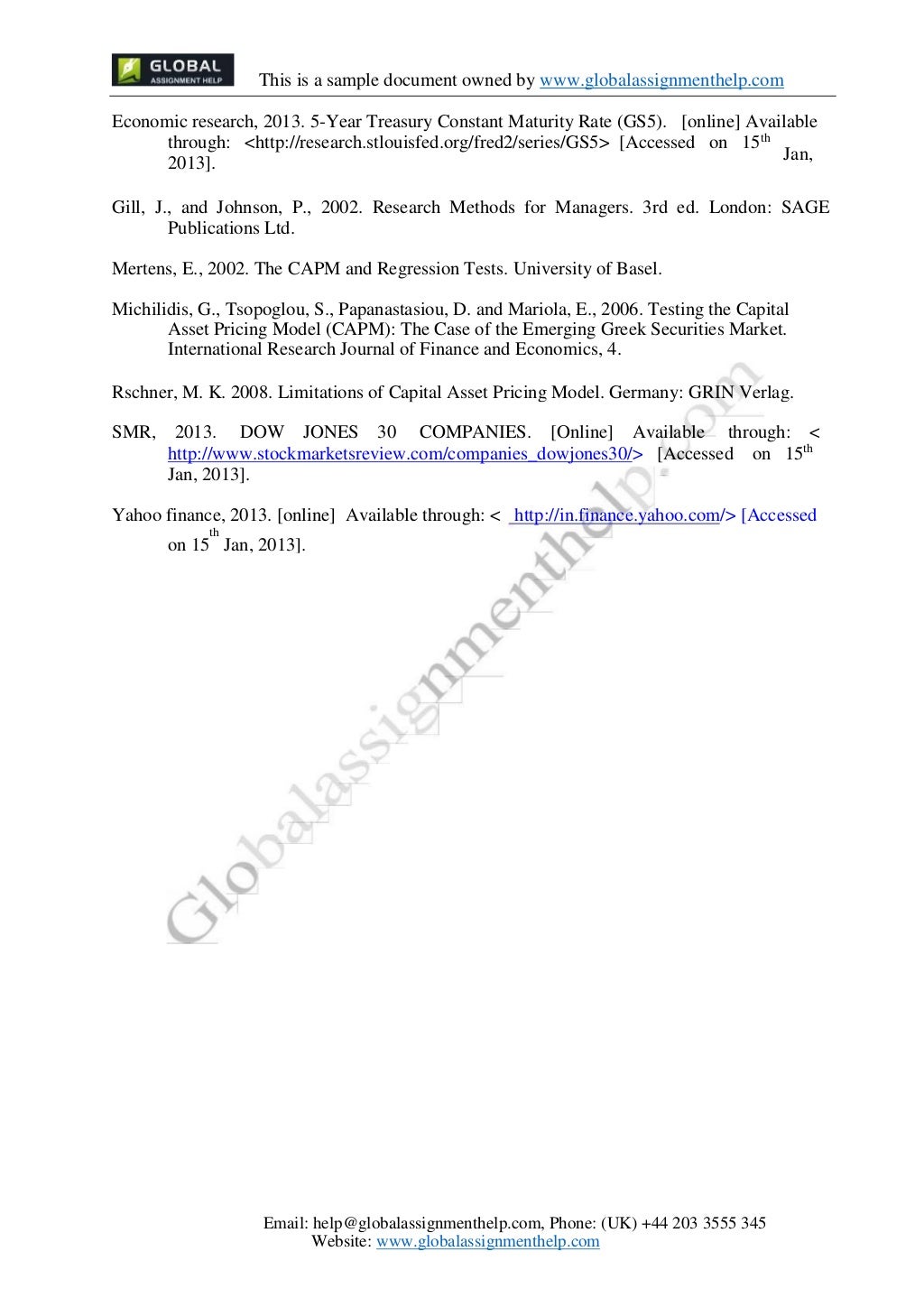 GLOBAL
ASSIGNMENT HELP

This is a sample document owned by www.globalassignmenthelp.com

Economic research, 2013. 5-Year Treasury Constant Maturity Rate (GS5). [online] Available through: <http://research.stlouisfed.org/fred2/series/GS5> [Accessed on 15$^{th}$ Jan, 2013].

Gill, J., and Johnson, P., 2002. Research Methods for Managers. 3rd ed. London: SAGE Publications Ltd.

Mertens, E., 2002. The CAPM and Regression Tests. University of Basel.

Michilidis, G., Tsopoglou, S., Papanastasiou, D. and Mariola, E., 2006. Testing the Capital Asset Pricing Model (CAPM): The Case of the Emerging Greek Securities Market. International Research Journal of Finance and Economics, 4.

Rschner, M. K. 2008. Limitations of Capital Asset Pricing Model. Germany: GRIN Verlag.

SMR, 2013. DOW JONES 30 COMPANIES. [Online] Available through: < http://www.stockmarketsreview.com/companies_dowjones30/> [Accessed on 15$^{th}$ Jan, 2013].

Yahoo finance, 2013. [online] Available through: < http://in.finance.yahoo.com/> [Accessed on 15$^{th}$ Jan, 2013].

Globalassignmenthelp.com

Email: help@globalassignmenthelp.com, Phone: (UK) +44 203 3555 345
Website: www.globalassignmenthelp.com